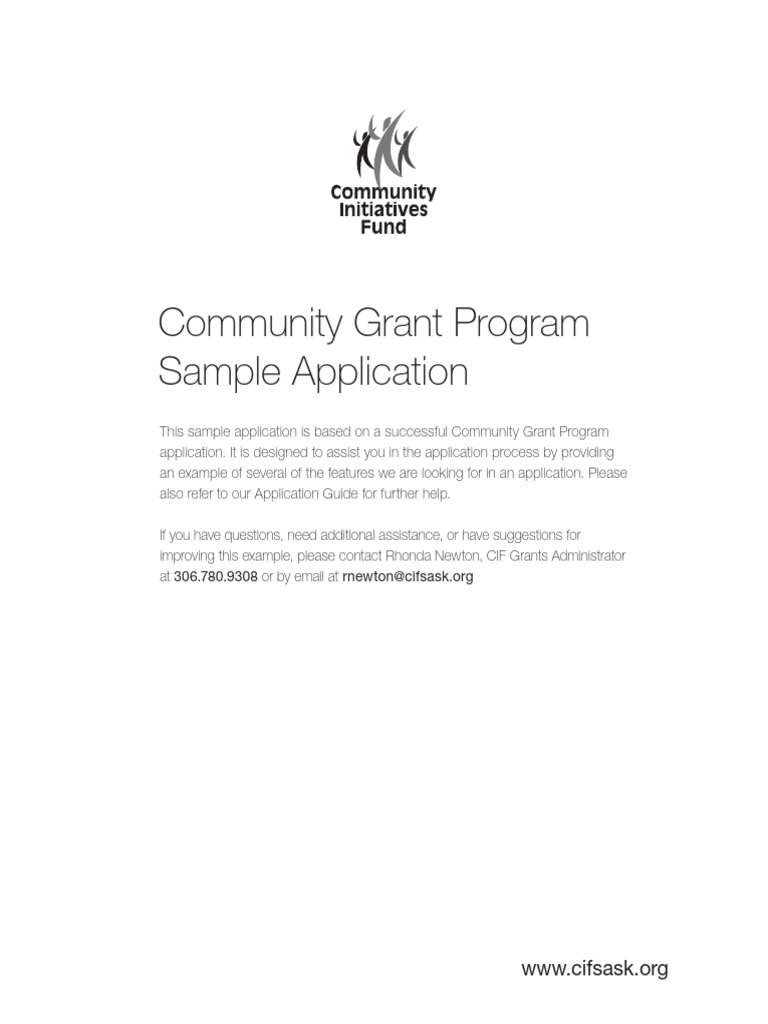 Community Initiatives Fund

Community Grant Program
Sample Application

This sample application is based on a successful Community Grant Program application. It is designed to assist you in the application process by providing an example of several of the features we are looking for in an application. Please also refer to our Application Guide for further help.

If you have questions, need additional assistance, or have suggestions for improving this example, please contact Rhonda Newton, CIF Grants Administrator at 306.780.9308 or by email at rnewton@cifsask.org

www.cifsask.org